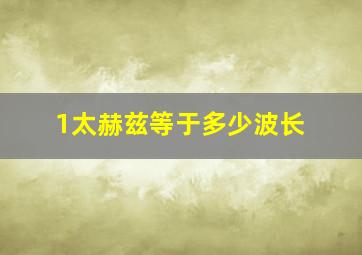 1太赫兹等于多少波长